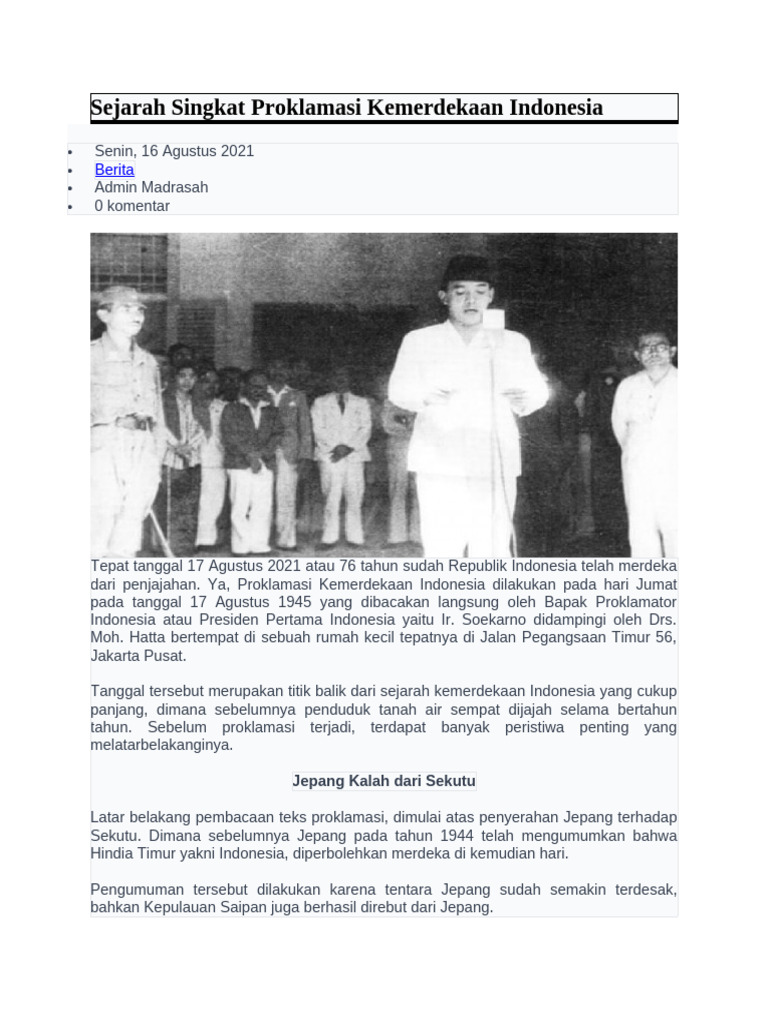 Sejarah Singkat Proklamasi Kemerdekaan Indonesia

- Senin, 16 Agustus 2021
- Berita
- Admin Madrasah
- 0 komentar

Tepat tanggal 17 Agustus 2021 atau 76 tahun sudah Republik Indonesia telah merdeka dari penjajahan. Ya, Proklamasi Kemerdekaan Indonesia dilakukan pada hari Jumat pada tanggal 17 Agustus 1945 yang dibacakan langsung oleh Bapak Proklamator Indonesia atau Presiden Pertama Indonesia yaitu Ir. Soekarno didampingi oleh Drs. Moh. Hatta bertempat di sebuah rumah kecil tepatnya di Jalan Pegangsaan Timur 56, Jakarta Pusat.

Tanggal tersebut merupakan titik balik dari sejarah kemerdekaan Indonesia yang cukup panjang, dimana sebelumnya penduduk tanah air sempat dijajah selama bertahun tahun. Sebelum proklamasi terjadi, terdapat banyak peristiwa penting yang melatarbelakanginya.

Jepang Kalah dari Sekutu

Latar belakang pembacaan teks proklamasi, dimulai atas penyerahan Jepang terhadap Sekutu. Dimana sebelumnya Jepang pada tahun 1944 telah mengumumkan bahwa Hindia Timur yakni Indonesia, diperbolehkan merdeka di kemudian hari.

Pengumuman tersebut dilakukan karena tentara Jepang sudah semakin terdesak, bahkan Kepulauan Saipan juga berhasil direbut dari Jepang.